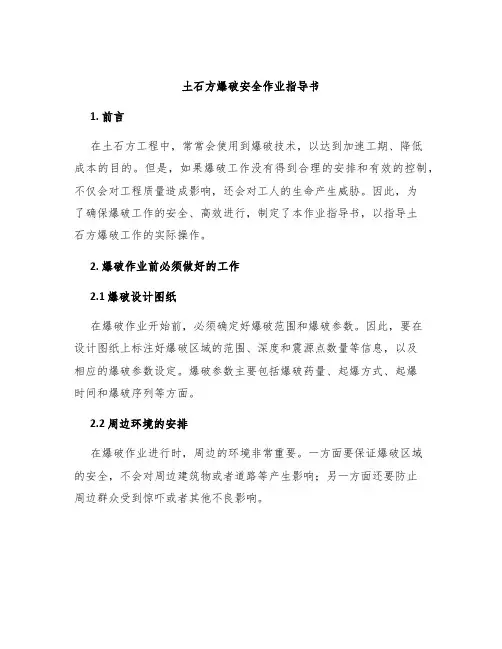 土石方爆破安全作业指导书

1. 前言

在土石方工程中，常常会使用到爆破技术，以达到加速工期、降低成本的目的。但是，如果爆破工作没有得到合理的安排和有效的控制，不仅会对工程质量造成影响，还会对工人的生命产生威胁。因此，为了确保爆破工作的安全、高效进行，制定了本作业指导书，以指导土石方爆破工作的实际操作。

2. 爆破作业前必须做好的工作

2.1 爆破设计图纸

在爆破作业开始前，必须确定好爆破范围和爆破参数。因此，要在设计图纸上标注好爆破区域的范围、深度和震源点数量等信息，以及相应的爆破参数设定。爆破参数主要包括爆破药量、起爆方式、起爆时间和爆破序列等方面。

2.2 周边环境的安排

在爆破作业进行时，周边的环境非常重要。一方面要保证爆破区域的安全，不会对周边建筑物或者道路等产生影响；另一方面还要防止周边群众受到惊吓或者其他不良影响。